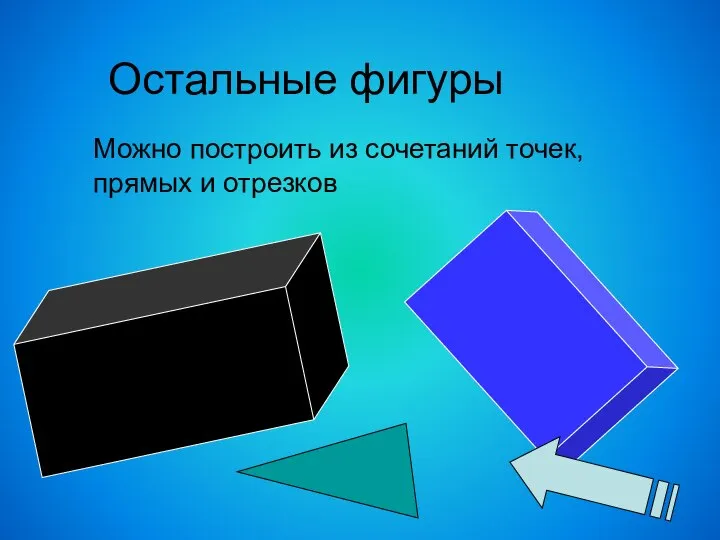 Остальные фигуры

Можно построить из сочетаний точек, прямых и отрезков